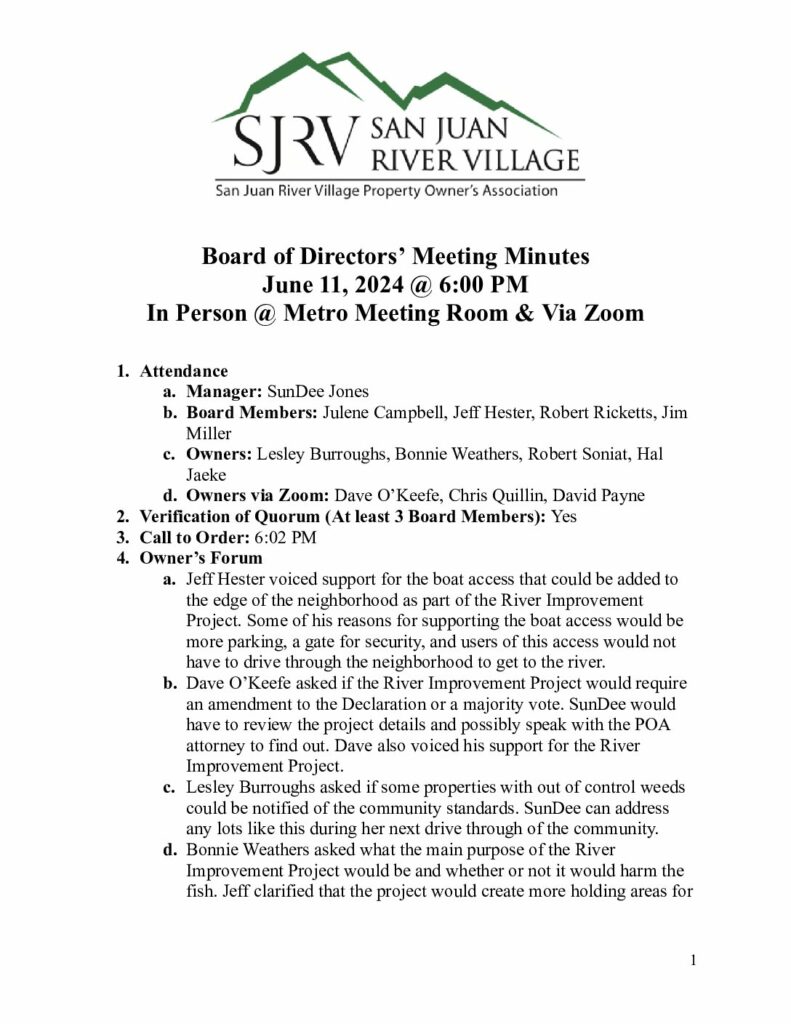 SJRV SAN JUAN RIVER VILLAGE
San Juan River Village Property Owner's Association

Board of Directors' Meeting Minutes
June 11, 2024 @ 6:00 PM
In Person @ Metro Meeting Room & Via Zoom

1. Attendance
a. Manager: SunDee Jones
b. Board Members: Julene Campbell, Jeff Hester, Robert Ricketts, Jim Miller
c. Owners: Lesley Burroughs, Bonnie Weathers, Robert Soniat, Hal Jaeke
d. Owners via Zoom: Dave O'Keefe, Chris Quillin, David Payne
2. Verification of Quorum (At least 3 Board Members): Yes
3. Call to Order: 6:02 PM
4. Owner's Forum
a. Jeff Hester voiced support for the boat access that could be added to the edge of the neighborhood as part of the River Improvement Project. Some of his reasons for supporting the boat access would be more parking, a gate for security, and users of this access would not have to drive through the neighborhood to get to the river.
b. Dave O'Keefe asked if the River Improvement Project would require an amendment to the Declaration or a majority vote. SunDee would have to review the project details and possibly speak with the POA attorney to find out. Dave also voiced his support for the River Improvement Project.
c. Lesley Burroughs asked if some properties with out of control weeds could be notified of the community standards. SunDee can address any lots like this during her next drive through of the community.
d. Bonnie Weathers asked what the main purpose of the River Improvement Project would be and whether or not it would harm the fish. Jeff clarified that the project would create more holding areas for

1